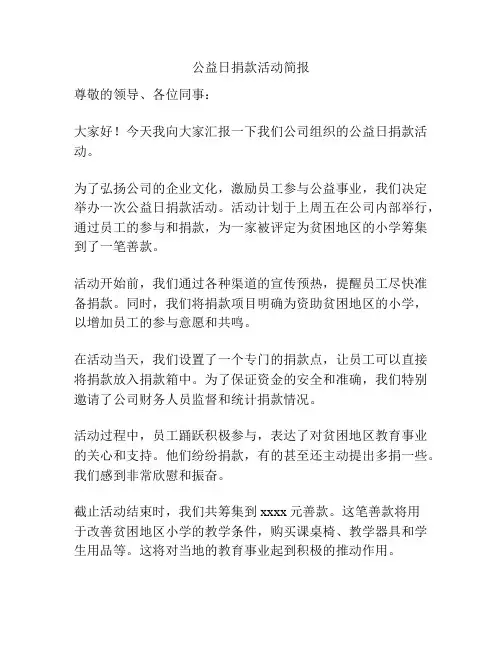 公益日捐款活动简报

尊敬的领导、各位同事：

大家好！今天我向大家汇报一下我们公司组织的公益日捐款活动。

为了弘扬公司的企业文化，激励员工参与公益事业，我们决定举办一次公益日捐款活动。活动计划于上周五在公司内部举行，通过员工的参与和捐款，为一家被评定为贫困地区的小学筹集到了一笔善款。

活动开始前，我们通过各种渠道的宣传预热，提醒员工尽快准备捐款。同时，我们将捐款项目明确为资助贫困地区的小学，以增加员工的参与意愿和共鸣。

在活动当天，我们设置了一个专门的捐款点，让员工可以直接将捐款放入捐款箱中。为了保证资金的安全和准确，我们特别邀请了公司财务人员监督和统计捐款情况。

活动过程中，员工踊跃积极参与，表达了对贫困地区教育事业的关心和支持。他们纷纷捐款，有的甚至还主动提出多捐一些。我们感到非常欣慰和振奋。

截止活动结束时，我们共筹集到 xxxx 元善款。这笔善款将用于改善贫困地区小学的教学条件，购买课桌椅、教学器具和学生用品等。这将对当地的教育事业起到积极的推动作用。